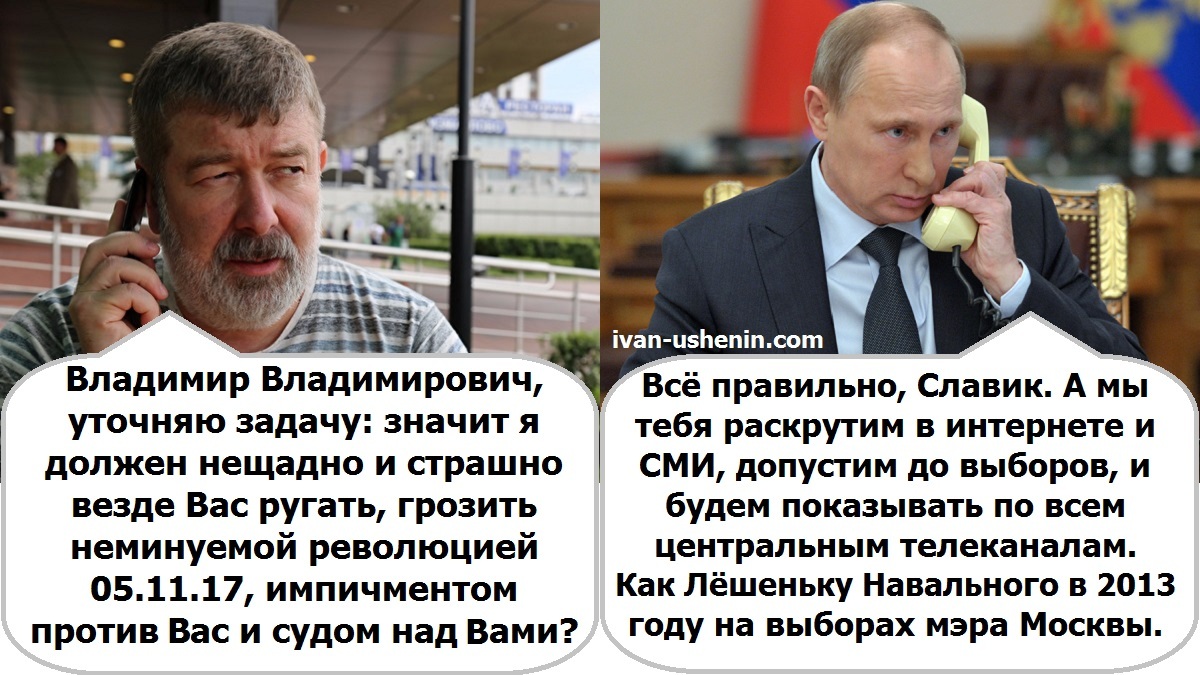 ivan-ushenin.com

Владимир Владимирович, уточняю задачу: значит я должен нещадно и страшно везде Вас ругать, грозить неминуемой революцией 05.11.17, импичментом против Вас и судом над Вами?

Всё правильно, Славик. А мы тебя раскрутим в интернете и СМИ, допустим до выборов, и будем показывать по всем центральным телеканалам. Как Лёшеньку Навального в 2013 году на выборах мэра Москвы.